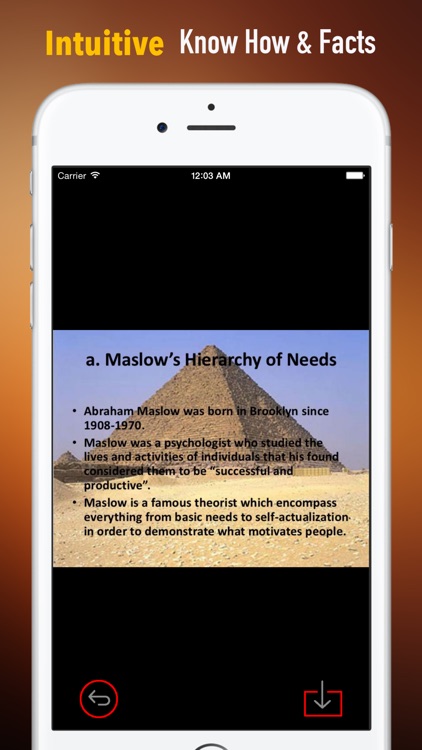 Intuitive Know How & Facts

Carrier 12:03 AM

a. Maslow's Hierarchy of Needs

• Abraham Maslow was born in Brooklyn since 1908-1970.
• Maslow was a psychologist who studied the lives and activities of individuals that his found considered them to be "successful and productive".
• Maslow is a famous theorist which encompass everything from basic needs to self-actualization in order to demonstrate what motivates people.